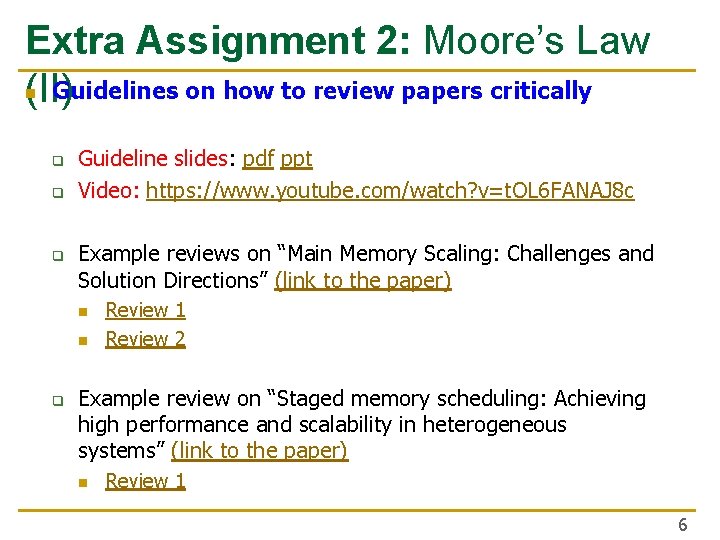 Extra Assignment 2: Moore's Law (II)

Guidelines on how to review papers critically

Guideline slides: pdf ppt

Video: https://www.youtube.com/watch?v=tOL6FANAJ8c

Example reviews on "Main Memory Scaling: Challenges and Solution Directions" (link to the paper)

Review 1

Review 2

Example review on "Staged memory scheduling: Achieving high performance and scalability in heterogeneous systems" (link to the paper)

Review 1

6